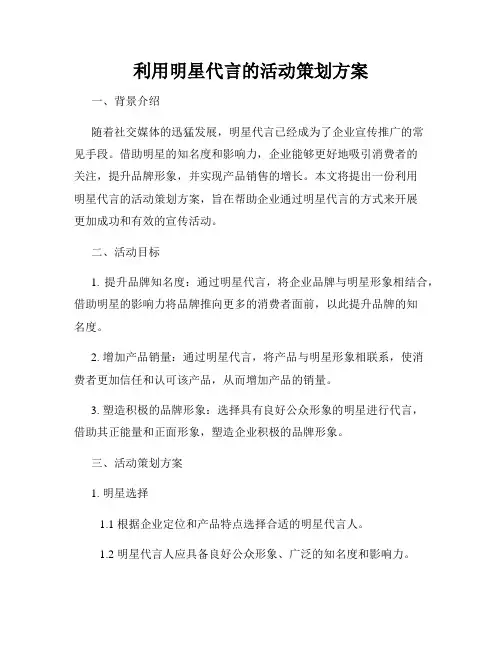 利用明星代言的活动策划方案

一、背景介绍

随着社交媒体的迅猛发展，明星代言已经成为了企业宣传推广的常见手段。借助明星的知名度和影响力，企业能够更好地吸引消费者的关注，提升品牌形象，并实现产品销售的增长。本文将提出一份利用明星代言的活动策划方案，旨在帮助企业通过明星代言的方式来开展更加成功和有效的宣传活动。

二、活动目标

1. 提升品牌知名度：通过明星代言，将企业品牌与明星形象相结合，借助明星的影响力将品牌推向更多的消费者面前，以此提升品牌的知名度。

2. 增加产品销量：通过明星代言，将产品与明星形象相联系，使消费者更加信任和认可该产品，从而增加产品的销量。

3. 塑造积极的品牌形象：选择具有良好公众形象的明星进行代言，借助其正能量和正面形象，塑造企业积极的品牌形象。

三、活动策划方案

1. 明星选择

1.1 根据企业定位和产品特点选择合适的明星代言人。

1.2 明星代言人应具备良好公众形象、广泛的知名度和影响力。